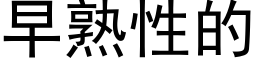 早熟性的